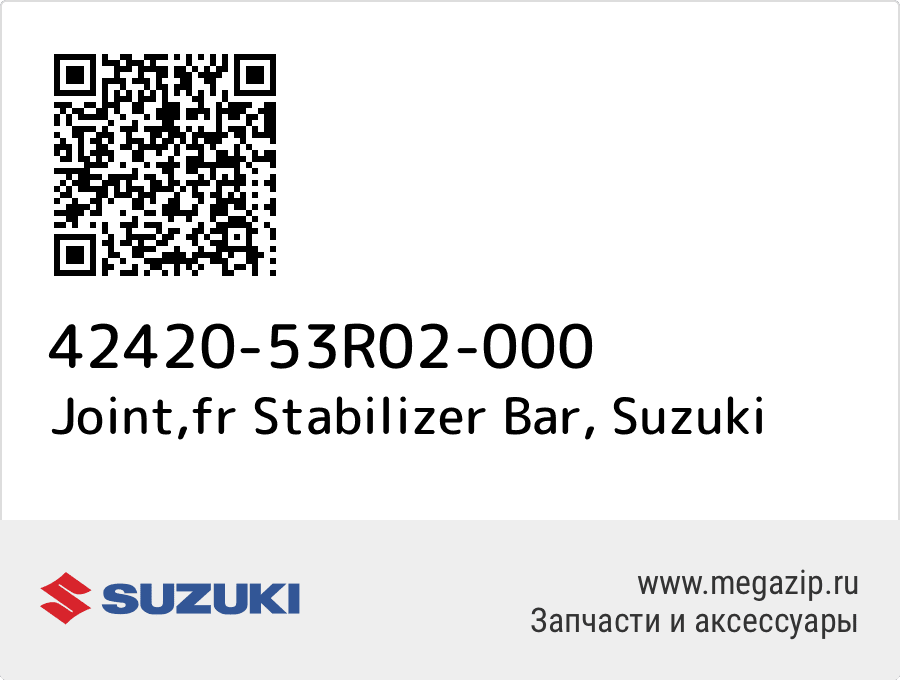 42420-53R02-000
Joint,fr Stabilizer Bar, Suzuki

SUZUKI

www.megazip.ru
Запчасти и аксессуары